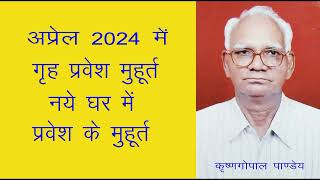 अप्रेल 2024 में
गृह प्रवेश मुहूर्त
नये घर में
प्रवेश के मुहूर्त

कृष्णगोपाल पाण्डेय